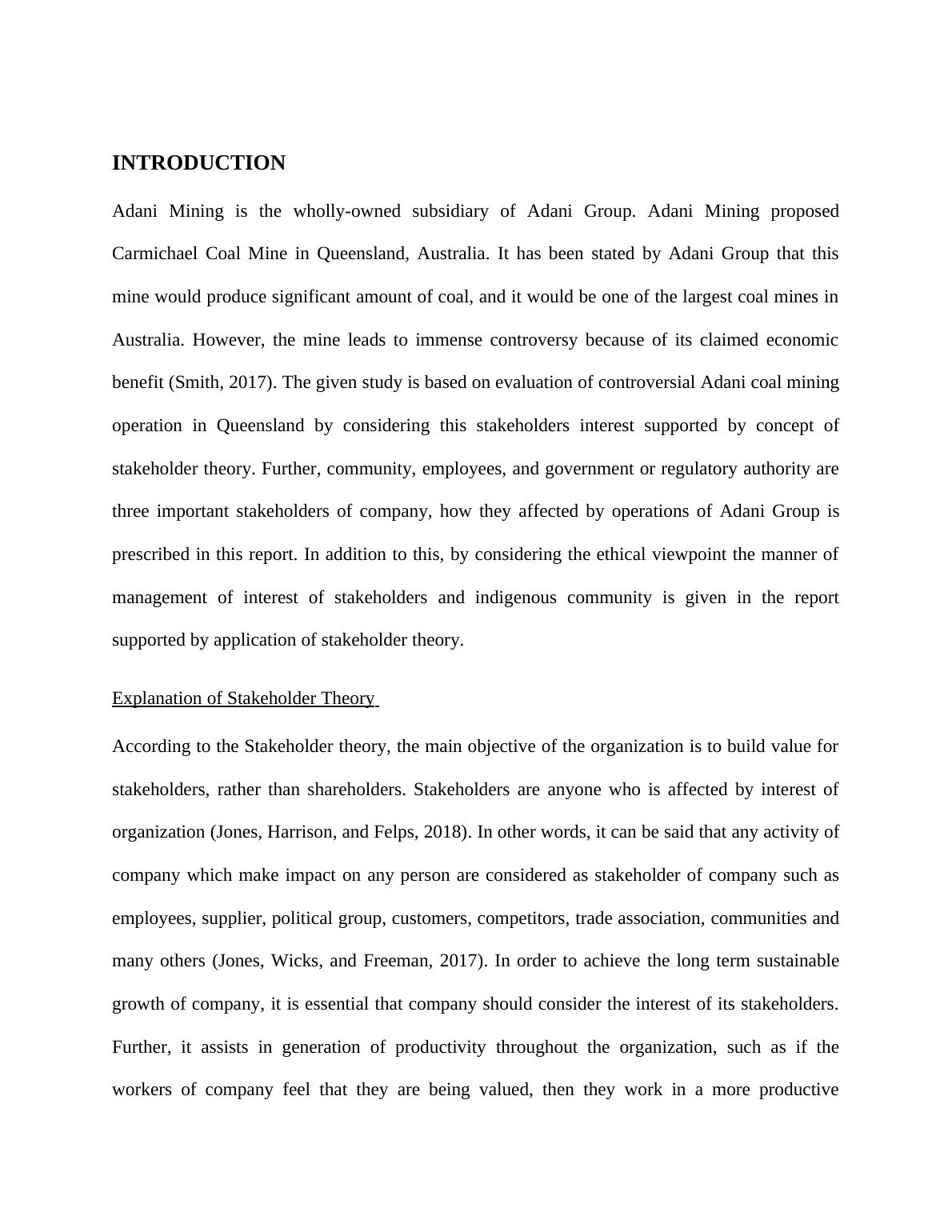 INTRODUCTION

Adani Mining is the wholly-owned subsidiary of Adani Group. Adani Mining proposed Carmichael Coal Mine in Queensland, Australia. It has been stated by Adani Group that this mine would produce significant amount of coal, and it would be one of the largest coal mines in Australia. However, the mine leads to immense controversy because of its claimed economic benefit (Smith, 2017). The given study is based on evaluation of controversial Adani coal mining operation in Queensland by considering this stakeholders interest supported by concept of stakeholder theory. Further, community, employees, and government or regulatory authority are three important stakeholders of company, how they affected by operations of Adani Group is prescribed in this report. In addition to this, by considering the ethical viewpoint the manner of management of interest of stakeholders and indigenous community is given in the report supported by application of stakeholder theory.

Explanation of Stakeholder Theory

According to the Stakeholder theory, the main objective of the organization is to build value for stakeholders, rather than shareholders. Stakeholders are anyone who is affected by interest of organization (Jones, Harrison, and Felps, 2018). In other words, it can be said that any activity of company which make impact on any person are considered as stakeholder of company such as employees, supplier, political group, customers, competitors, trade association, communities and many others (Jones, Wicks, and Freeman, 2017). In order to achieve the long term sustainable growth of company, it is essential that company should consider the interest of its stakeholders. Further, it assists in generation of productivity throughout the organization, such as if the workers of company feel that they are being valued, then they work in a more productive